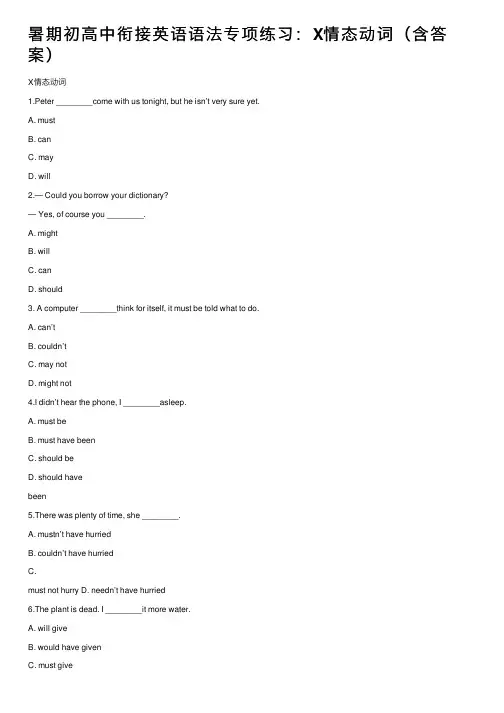 暑期初高中衔接英语语法专项练习：X情态动词（含答案）

X情态动词

1.Peter ________come with us tonight, but he isn't very sure yet.

A. must

B. can

C. may

D. will

2.— Could you borrow your dictionary?

— Yes, of course you ________.

A. might

B. will

C. can

D. should

3. A computer ________think for itself, it must be told what to do.

A. can't

B. couldn't

C. may not

D. might not

4.I didn't hear the phone, I ________asleep.

A. must be

B. must have been

C. should be

D. should have

been

5.There was plenty of time, she ________.

A. mustn't have hurried

B. couldn't have hurried

C.

must not hurry D. needn't have hurried

6.The plant is dead. I ________it more water.

A. will give

B. would have given

C. must give